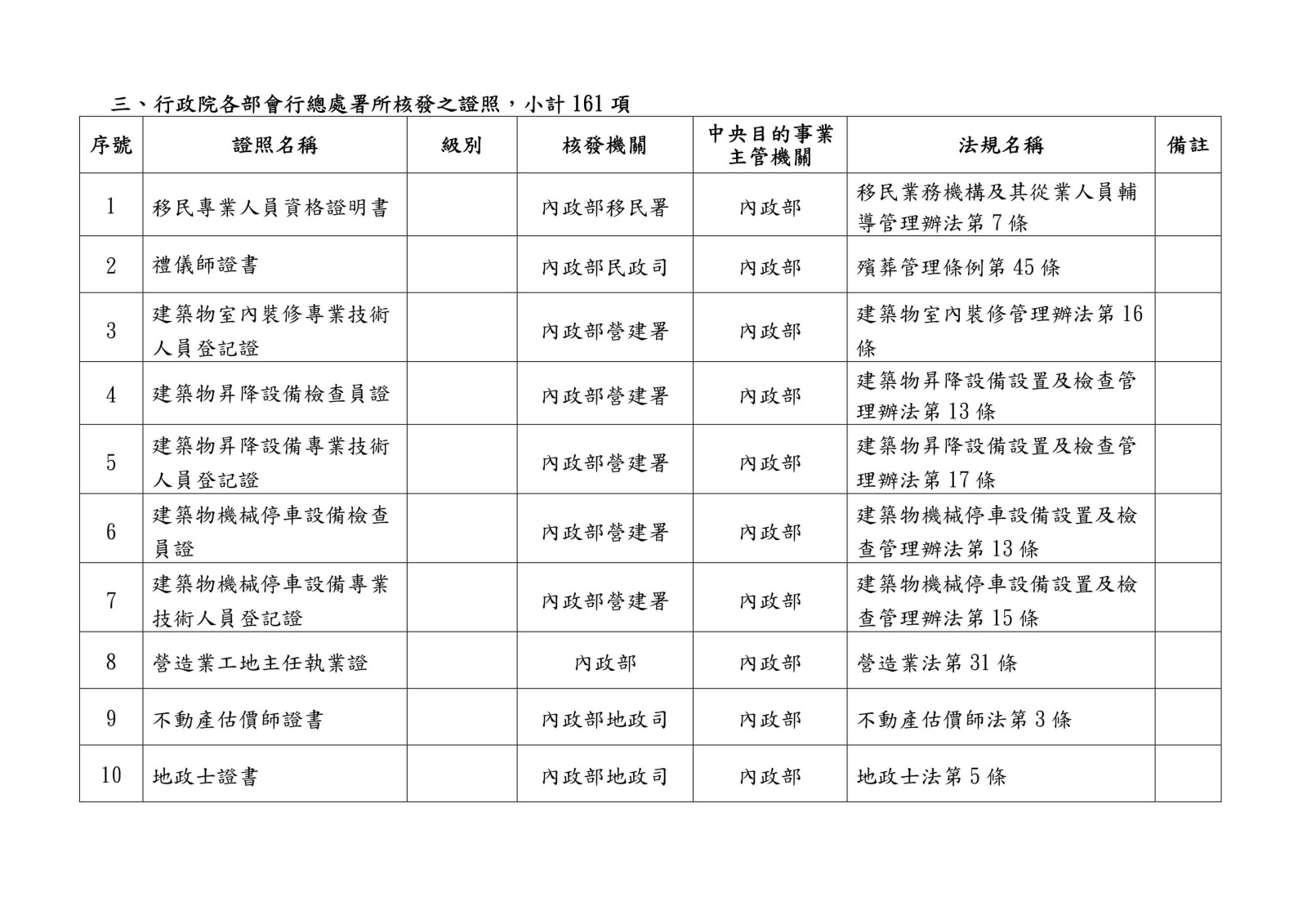 三、行政院各部會行總處署所核發之證照，小計 161 項

| 序號 | 證照名稱 | 級別 | 核發機關 | 中央目的事業主管機關 | 法規名稱 | 備註 |
|---|---|---|---|---|---|---|
| 1 | 移民專業人員資格證明書 |  | 內政部移民署 | 內政部 | 移民業務機構及其從業人員輔導管理辦法第 7 條 |  |
| 2 | 禮儀師證書 |  | 內政部民政司 | 內政部 | 殯葬管理條例第 45 條 |  |
| 3 | 建築物室內裝修專業技術人員登記證 |  | 內政部營建署 | 內政部 | 建築物室內裝修管理辦法第 16 條 |  |
| 4 | 建築物昇降設備檢查員證 |  | 內政部營建署 | 內政部 | 建築物昇降設備設置及檢查管理辦法第 13 條 |  |
| 5 | 建築物昇降設備專業技術人員登記證 |  | 內政部營建署 | 內政部 | 建築物昇降設備設置及檢查管理辦法第 17 條 |  |
| 6 | 建築物機械停車設備檢查員證 |  | 內政部營建署 | 內政部 | 建築物機械停車設備設置及檢查管理辦法第 13 條 |  |
| 7 | 建築物機械停車設備專業技術人員登記證 |  | 內政部營建署 | 內政部 | 建築物機械停車設備設置及檢查管理辦法第 15 條 |  |
| 8 | 營造業工地主任執業證 |  | 內政部 | 內政部 | 營造業法第 31 條 |  |
| 9 | 不動產估價師證書 |  | 內政部地政司 | 內政部 | 不動產估價師法第 3 條 |  |
| 10 | 地政士證書 |  | 內政部地政司 | 內政部 | 地政士法第 5 條 |  |